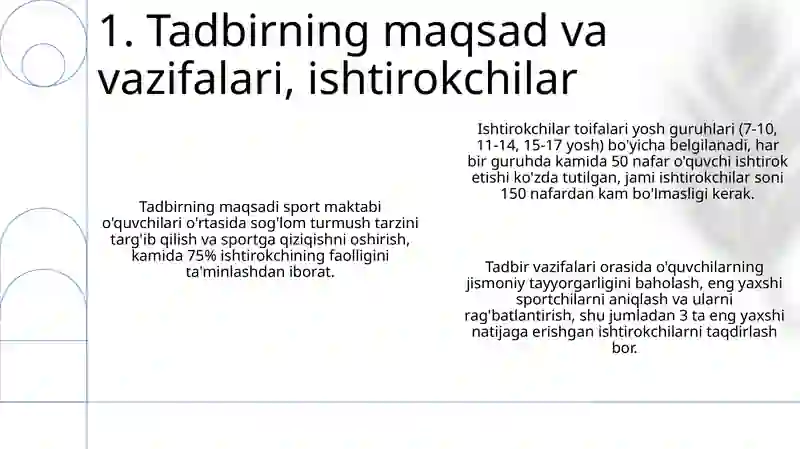 1. Tadbirning maqsad va vazifalari, ishtirokchilar

Tadbirning maqsadi sport maktabi o'quvchilari o'rtasida sog'lom turmush tarzini targ'ib qilish va sportga qiziqishni oshirish, kamida 75% ishtirokchining faolligini ta'minlashdan iborat.

Ishtirokchilar toifalari yosh guruhlari (7-10, 11-14, 15-17 yosh) bo'yicha belgilanadi, har bir guruhda kamida 50 nafar o'quvchi ishtirok etishi ko'zda tutilgan, jami ishtirokchilar soni 150 nafardan kam bo'lmasligi kerak.

Tadbir vazifalari orasida o'quvchilarning jismoniy tayyorgarligini baholash, eng yaxshi sportchilarni aniqlash va ularni rag'batlantirish, shu jumladan 3 ta eng yaxshi natijaga erishgan ishtirokchilarni taqdirlash bor.